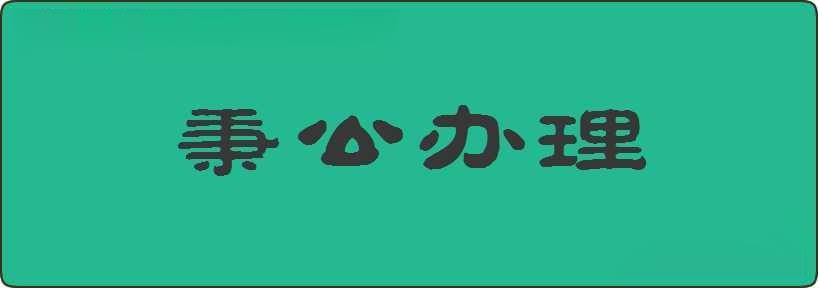 秉公办理